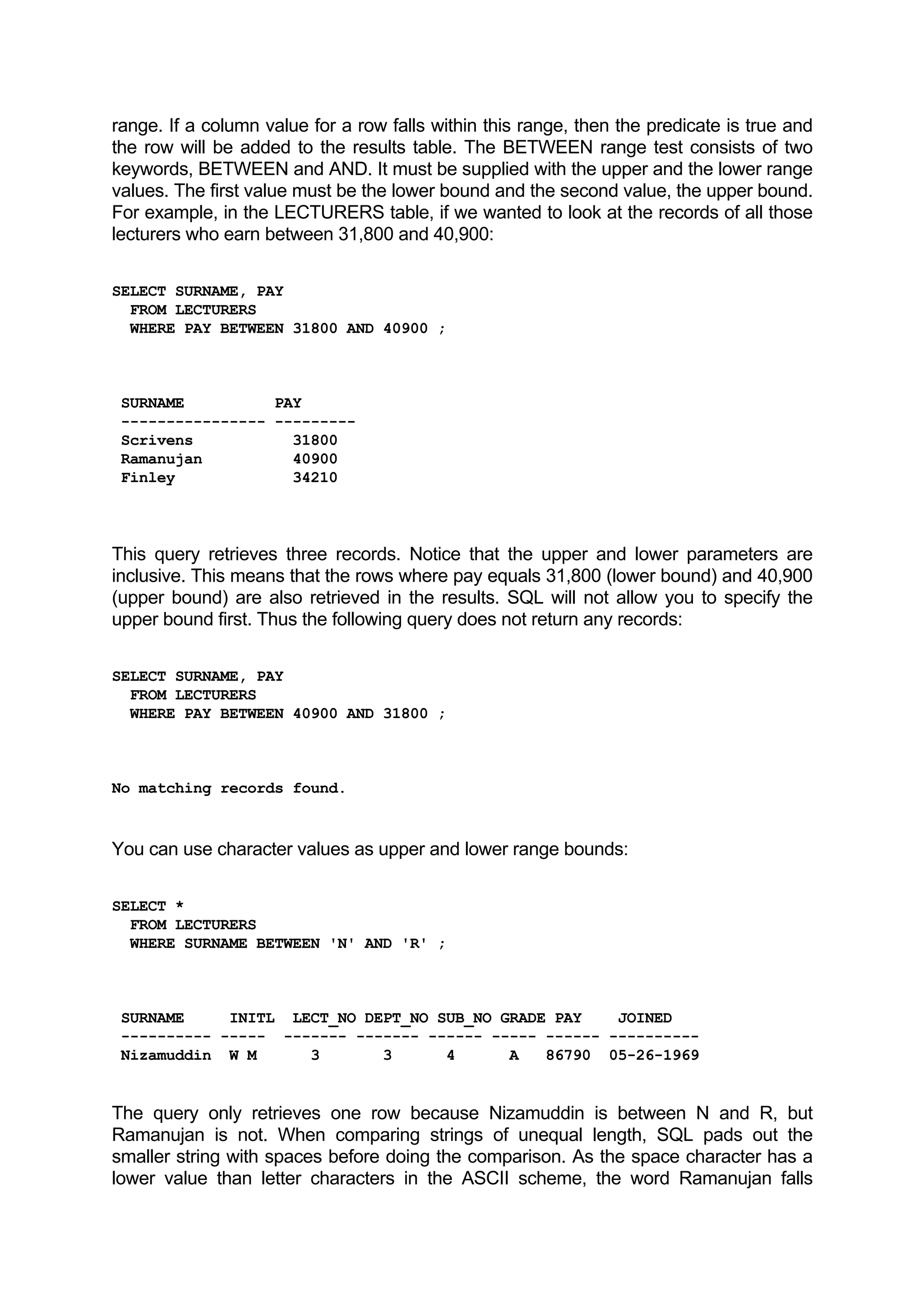 range. If a column value for a row falls within this range, then the predicate is true and the row will be added to the results table. The BETWEEN range test consists of two keywords, BETWEEN and AND. It must be supplied with the upper and the lower range values. The first value must be the lower bound and the second value, the upper bound. For example, in the LECTURERS table, if we wanted to look at the records of all those lecturers who earn between 31,800 and 40,900:

SELECT SURNAME, PAY
  FROM LECTURERS
  WHERE PAY BETWEEN 31800 AND 40900 ;

| SURNAME | PAY |
|---|---|
| Scrivens | 31800 |
| Ramanujan | 40900 |
| Finley | 34210 |

This query retrieves three records. Notice that the upper and lower parameters are inclusive. This means that the rows where pay equals 31,800 (lower bound) and 40,900 (upper bound) are also retrieved in the results. SQL will not allow you to specify the upper bound first. Thus the following query does not return any records:

SELECT SURNAME, PAY
  FROM LECTURERS
  WHERE PAY BETWEEN 40900 AND 31800 ;

No matching records found.

You can use character values as upper and lower range bounds:

SELECT *
  FROM LECTURERS
  WHERE SURNAME BETWEEN 'N' AND 'R' ;

| SURNAME | INITL | LECT_NO | DEPT_NO | SUB_NO | GRADE | PAY | JOINED |
|---|---|---|---|---|---|---|---|
| Nizamuddin | W M | 3 | 3 | 4 | A | 86790 | 05-26-1969 |

The query only retrieves one row because Nizamuddin is between N and R, but Ramanujan is not. When comparing strings of unequal length, SQL pads out the smaller string with spaces before doing the comparison. As the space character has a lower value than letter characters in the ASCII scheme, the word Ramanujan falls